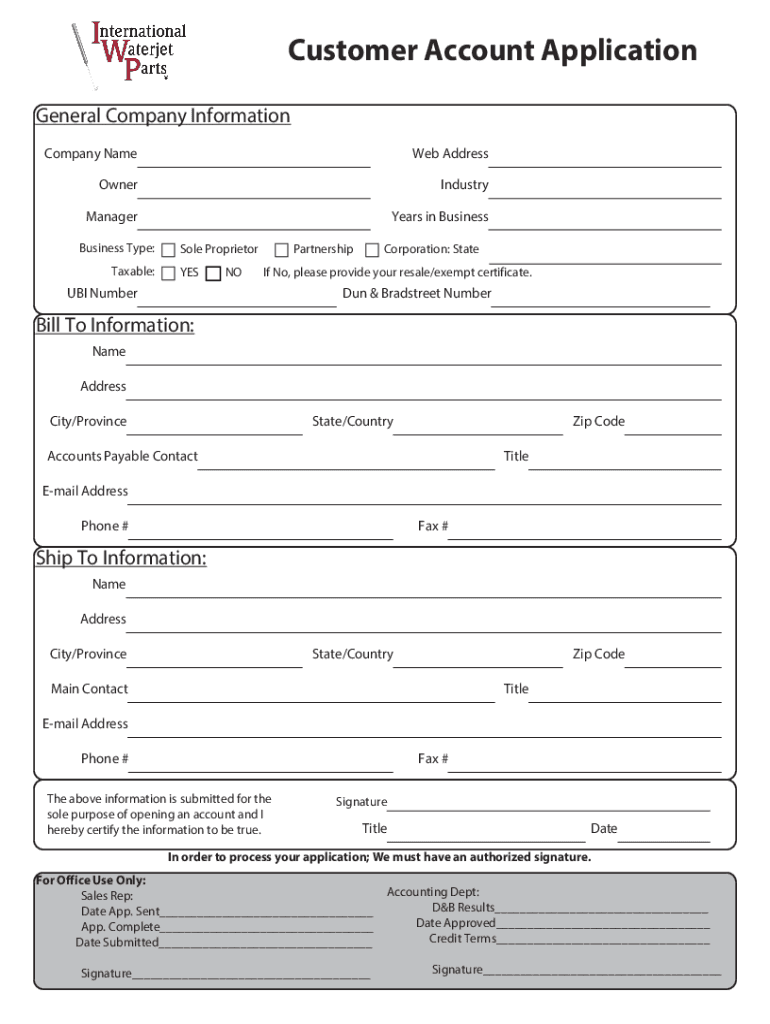 International Waterjet Parts

Customer Account Application

General Company Information

Company Name
Web Address
Owner
Industry
Manager
Years in Business
Business Type: Sole Proprietor Partnership Corporation: State
Taxable: YES NO If No, please provide your resale/exempt certificate.
UBI Number
Dun & Bradstreet Number

Bill To Information:

Name
Address
City/Province
State/Country
Zip Code
Accounts Payable Contact
Title
E-mail Address
Phone #
Fax #

Ship To Information:

Name
Address
City/Province
State/Country
Zip Code
Main Contact
Title
E-mail Address
Phone #
Fax #

The above information is submitted for the sole purpose of opening an account and I hereby certify the information to be true.

Signature
Title
Date

In order to process your application; We must have an authorized signature.

For Office Use Only:
Sales Rep:
Date App. Sent
App. Complete
Date Submitted
Signature

Accounting Dept:
D&B Results
Date Approved
Credit Terms
Signature